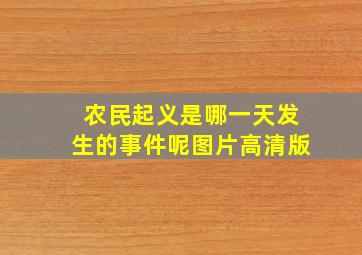 农民起义是哪一天发生的事件呢图片高清版